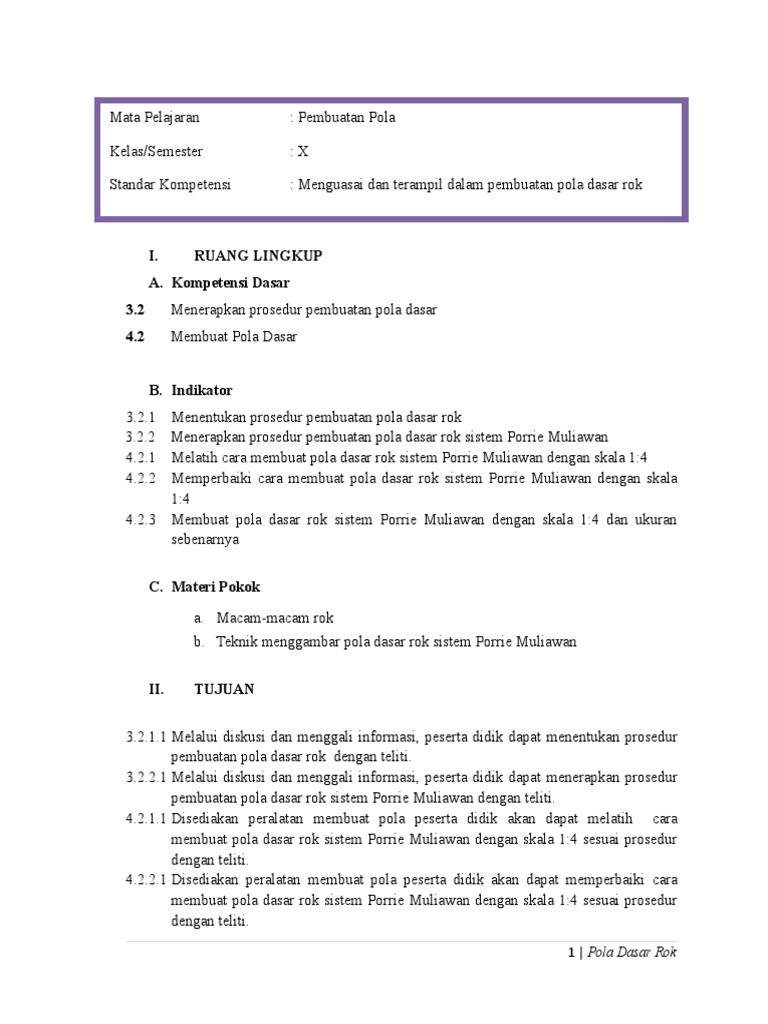 Mata Pelajaran : Pembuatan Pola

Kelas/Semester : X

Standar Kompetensi : Menguasai dan terampil dalam pembuatan pola dasar rok

I. RUANG LINGKUP

A. Kompetensi Dasar

3.2 Menerapkan prosedur pembuatan pola dasar

4.2 Membuat Pola Dasar

B. Indikator

3.2.1 Menentukan prosedur pembuatan pola dasar rok
3.2.2 Menerapkan prosedur pembuatan pola dasar rok sistem Porrie Muliawan
4.2.1 Melatih cara membuat pola dasar rok sistem Porrie Muliawan dengan skala 1:4
4.2.2 Memperbaiki cara membuat pola dasar rok sistem Porrie Muliawan dengan skala 1:4
4.2.3 Membuat pola dasar rok sistem Porrie Muliawan dengan skala 1:4 dan ukuran sebenarnya

C. Materi Pokok

a. Macam-macam rok
b. Teknik menggambar pola dasar rok sistem Porrie Muliawan

II. TUJUAN

3.2.1.1 Melalui diskusi dan menggali informasi, peserta didik dapat menentukan prosedur pembuatan pola dasar rok dengan teliti.
3.2.2.1 Melalui diskusi dan menggali informasi, peserta didik dapat menerapkan prosedur pembuatan pola dasar rok sistem Porrie Muliawan dengan teliti.
4.2.1.1 Disediakan peralatan membuat pola peserta didik akan dapat melatih cara membuat pola dasar rok sistem Porrie Muliawan dengan skala 1:4 sesuai prosedur dengan teliti.
4.2.2.1 Disediakan peralatan membuat pola peserta didik akan dapat memperbaiki cara membuat pola dasar rok sistem Porrie Muliawan dengan skala 1:4 sesuai prosedur dengan teliti.

1 | Pola Dasar Rok